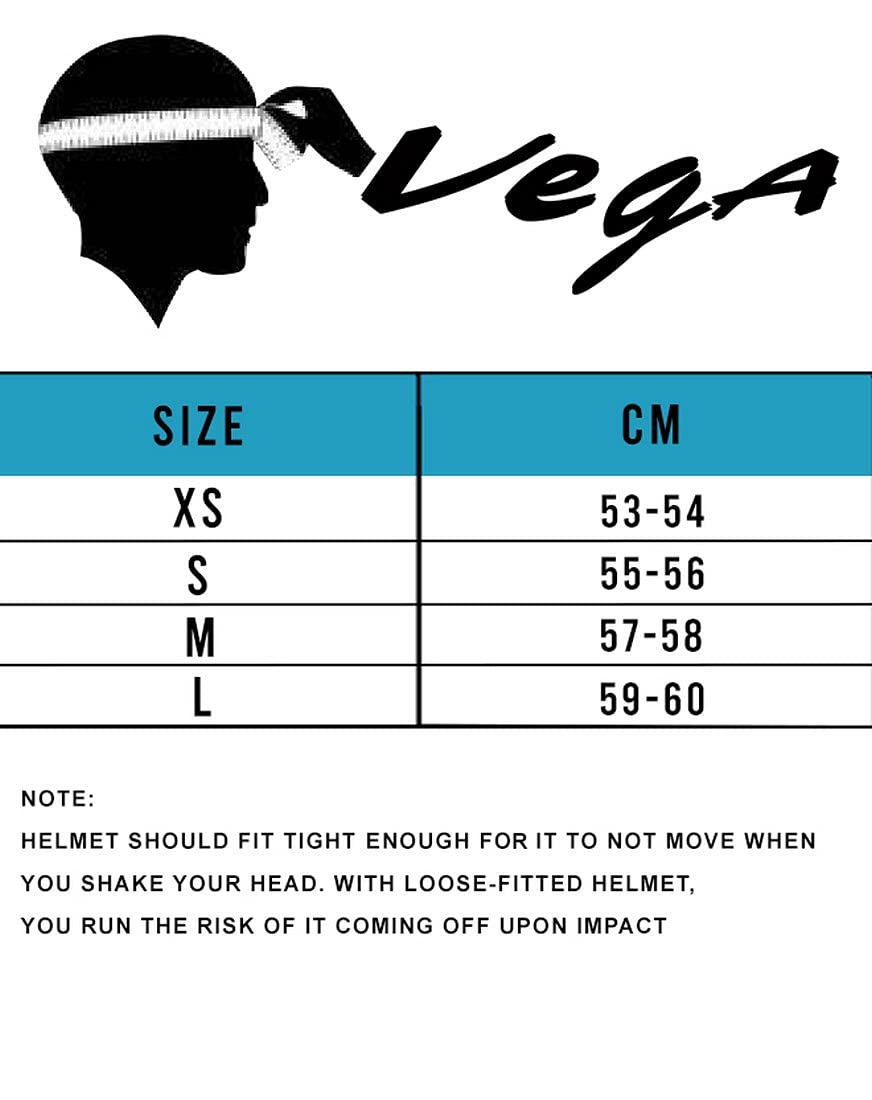 VegA

| SIZE | CM |
|---|---|
| XS | 53-54 |
| S | 55-56 |
| M | 57-58 |
| L | 59-60 |

NOTE:
HELMET SHOULD FIT TIGHT ENOUGH FOR IT TO NOT MOVE WHEN YOU SHAKE YOUR HEAD. WITH LOOSE-FITTED HELMET, YOU RUN THE RISK OF IT COMING OFF UPON IMPACT